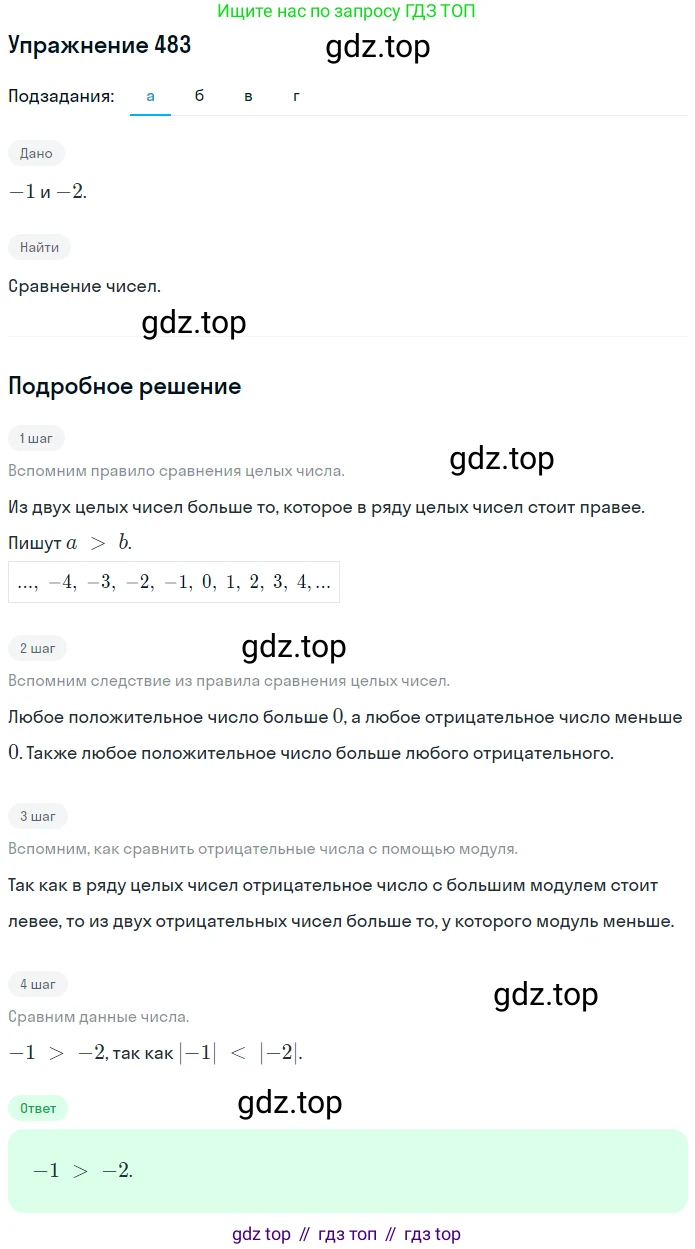 Ищите нас по запросу ГДЗ ТОП

Упражнение 483

gdz.top

Подзадания: а б в г

Дано

$-1$ и $-2$.

Найти

Сравнение чисел.

gdz.top

Подробное решение

1 шаг

Вспомним правило сравнения целых числа.

gdz.top

Из двух целых чисел больше то, которое в ряду целых чисел стоит правее.

Пишут $a > b$.

$..., -4, -3, -2, -1, 0, 1, 2, 3, 4, ...$

2 шаг

gdz.top

Вспомним следствие из правила сравнения целых чисел.

Любое положительное число больше $0$, а любое отрицательное число меньше $0$. Также любое положительное число больше любого отрицательного.

3 шаг

Вспомним, как сравнить отрицательные числа с помощью модуля.

Так как в ряду целых чисел отрицательное число с большим модулем стоит левее, то из двух отрицательных чисел больше то, у которого модуль меньше.

4 шаг

gdz.top

Сравним данные числа.

$-1 > -2$, так как $|-1| < |-2|$.

Ответ

gdz.top

$-1 > -2$.

gdz top // гдз топ // гдз top